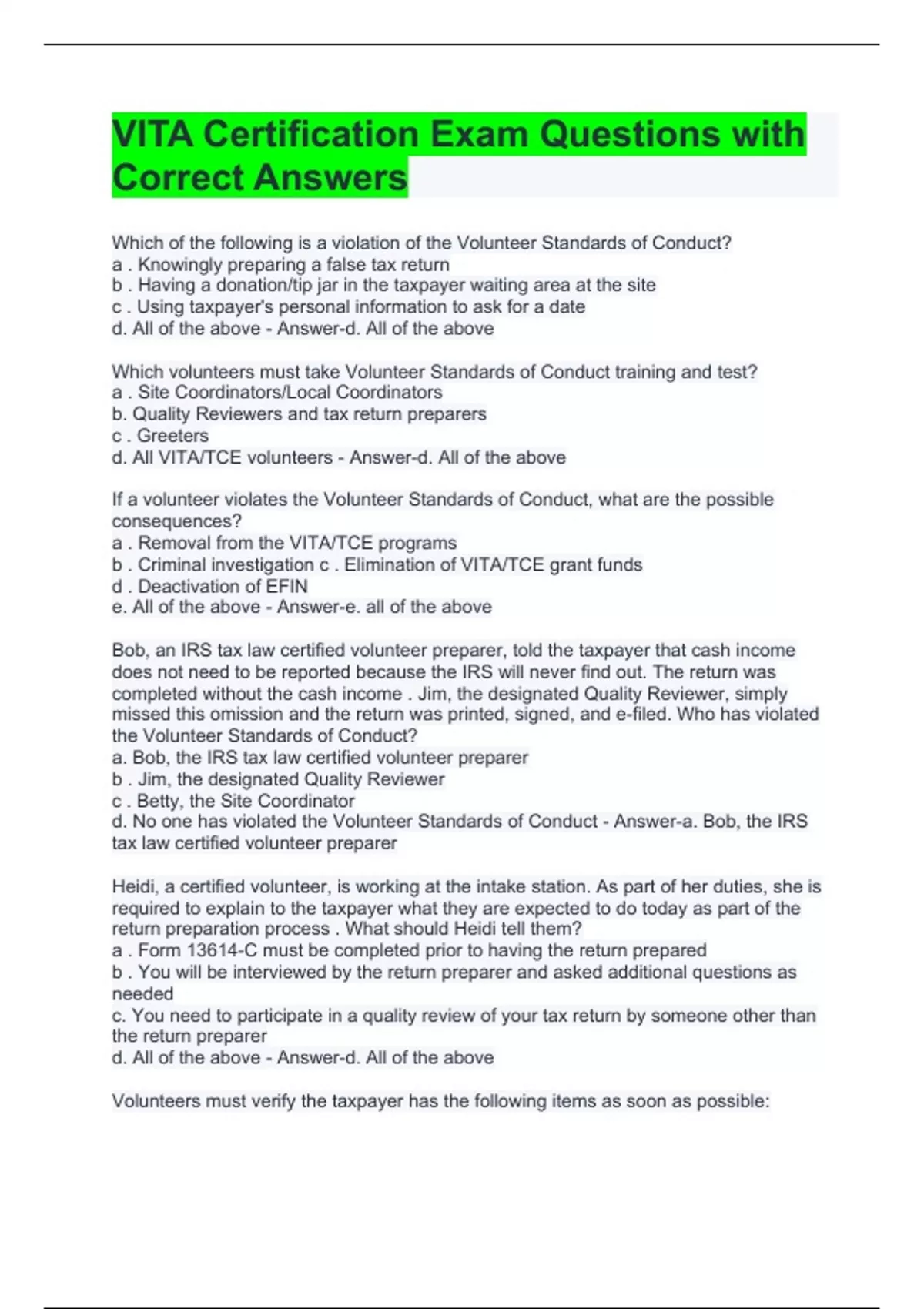 VITA Certification Exam Questions with Correct Answers

Which of the following is a violation of the Volunteer Standards of Conduct?
a . Knowingly preparing a false tax return
b . Having a donation/tip jar in the taxpayer waiting area at the site
c . Using taxpayer's personal information to ask for a date
d. All of the above - Answer-d. All of the above

Which volunteers must take Volunteer Standards of Conduct training and test?
a . Site Coordinators/Local Coordinators
b. Quality Reviewers and tax return preparers
c . Greeters
d. All VITA/TCE volunteers - Answer-d. All of the above

If a volunteer violates the Volunteer Standards of Conduct, what are the possible consequences?
a . Removal from the VITA/TCE programs
b . Criminal investigation c . Elimination of VITA/TCE grant funds
d . Deactivation of EFIN
e. All of the above - Answer-e. all of the above

Bob, an IRS tax law certified volunteer preparer, told the taxpayer that cash income does not need to be reported because the IRS will never find out. The return was completed without the cash income . Jim, the designated Quality Reviewer, simply missed this omission and the return was printed, signed, and e-filed. Who has violated the Volunteer Standards of Conduct?
a. Bob, the IRS tax law certified volunteer preparer
b . Jim, the designated Quality Reviewer
c . Betty, the Site Coordinator
d. No one has violated the Volunteer Standards of Conduct - Answer-a. Bob, the IRS tax law certified volunteer preparer

Heidi, a certified volunteer, is working at the intake station. As part of her duties, she is required to explain to the taxpayer what they are expected to do today as part of the return preparation process . What should Heidi tell them?
a . Form 13614-C must be completed prior to having the return prepared
b . You will be interviewed by the return preparer and asked additional questions as needed
c. You need to participate in a quality review of your tax return by someone other than the return preparer
d. All of the above - Answer-d. All of the above

Volunteers must verify the taxpayer has the following items as soon as possible: